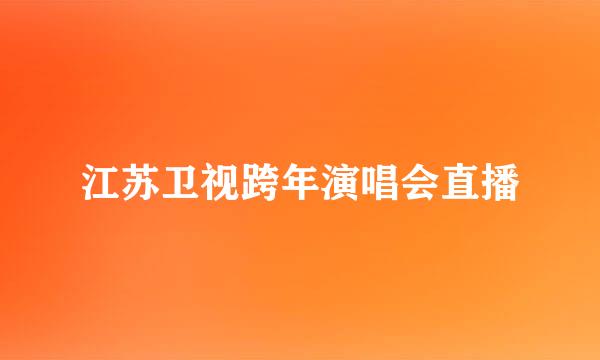 江苏卫视跨年演唱会直播